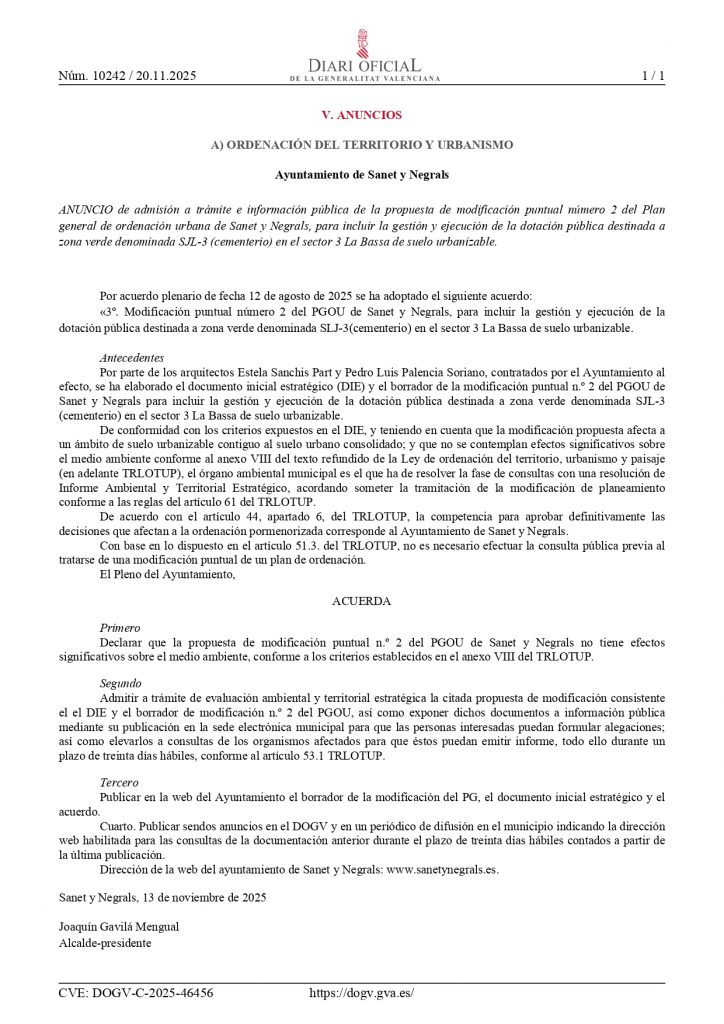 Núm. 10242 / 20.11.2025

DIARI OFICIAL
DE LA GENERALITAT VALENCIANA

1 / 1

V. ANUNCIOS

A) ORDENACIÓN DEL TERRITORIO Y URBANISMO

Ayuntamiento de Sanet y Negrals

ANUNCIO de admisión a trámite e información pública de la propuesta de modificación puntual número 2 del Plan general de ordenación urbana de Sanet y Negrals, para incluir la gestión y ejecución de la dotación pública destinada a zona verde denominada SJL-3 (cementerio) en el sector 3 La Bassa de suelo urbanizable.

Por acuerdo plenario de fecha 12 de agosto de 2025 se ha adoptado el siguiente acuerdo:
«3º. Modificación puntual número 2 del PGOU de Sanet y Negrals, para incluir la gestión y ejecución de la dotación pública destinada a zona verde denominada SLJ-3(cementerio) en el sector 3 La Bassa de suelo urbanizable.

Antecedentes
Por parte de los arquitectos Estela Sanchis Part y Pedro Luis Palencia Soriano, contratados por el Ayuntamiento al efecto, se ha elaborado el documento inicial estratégico (DIE) y el borrador de la modificación puntual n.º 2 del PGOU de Sanet y Negrals para incluir la gestión y ejecución de la dotación pública destinada a zona verde denominada SJL-3 (cementerio) en el sector 3 La Bassa de suelo urbanizable.
De conformidad con los criterios expuestos en el DIE, y teniendo en cuenta que la modificación propuesta afecta a un ámbito de suelo urbanizable contiguo al suelo urbano consolidado; y que no se contemplan efectos significativos sobre el medio ambiente conforme al anexo VIII del texto refundido de la Ley de ordenación del territorio, urbanismo y paisaje (en adelante TRLOTUP), el órgano ambiental municipal es el que ha de resolver la fase de consultas con una resolución de Informe Ambiental y Territorial Estratégico, acordando someter la tramitación de la modificación de planeamiento conforme a las reglas del artículo 61 del TRLOTUP.
De acuerdo con el artículo 44, apartado 6, del TRLOTUP, la competencia para aprobar definitivamente las decisiones que afectan a la ordenación pormenorizada corresponde al Ayuntamiento de Sanet y Negrals.
Con base en lo dispuesto en el artículo 51.3. del TRLOTUP, no es necesario efectuar la consulta pública previa al tratarse de una modificación puntual de un plan de ordenación.
El Pleno del Ayuntamiento,

ACUERDA

Primero
Declarar que la propuesta de modificación puntual n.º 2 del PGOU de Sanet y Negrals no tiene efectos significativos sobre el medio ambiente, conforme a los criterios establecidos en el anexo VIII del TRLOTUP.

Segundo
Admitir a trámite de evaluación ambiental y territorial estratégica la citada propuesta de modificación consistente el el DIE y el borrador de modificación n.º 2 del PGOU, así como exponer dichos documentos a información pública mediante su publicación en la sede electrónica municipal para que las personas interesadas puedan formular alegaciones; así como elevarlos a consultas de los organismos afectados para que éstos puedan emitir informe, todo ello durante un plazo de treinta días hábiles, conforme al artículo 53.1 TRLOTUP.

Tercero
Publicar en la web del Ayuntamiento el borrador de la modificación del PG, el documento inicial estratégico y el acuerdo.
Cuarto. Publicar sendos anuncios en el DOGV y en un periódico de difusión en el municipio indicando la dirección web habilitada para las consultas de la documentación anterior durante el plazo de treinta días hábiles contados a partir de la última publicación.
Dirección de la web del ayuntamiento de Sanet y Negrals: www.sanetynegrals.es.

Sanet y Negrals, 13 de noviembre de 2025

Joaquín Gavilá Mengual
Alcalde-presidente

CVE: DOGV-C-2025-46456 https://dogv.gva.es/